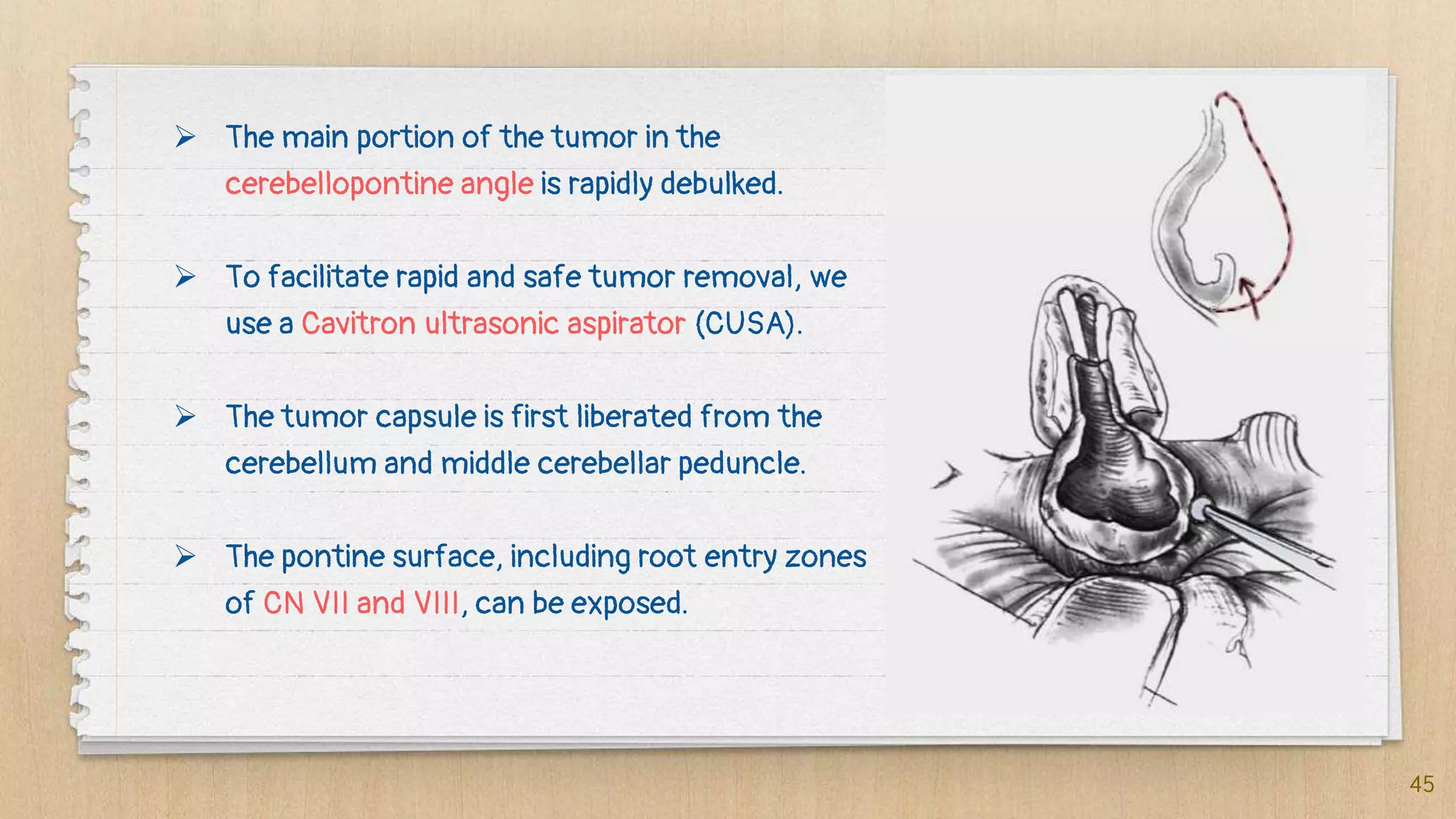 ➢ The main portion of the tumor in the cerebellopontine angle is rapidly debulked.

➢ To facilitate rapid and safe tumor removal, we use a Cavitron ultrasonic aspirator (CUSA).

➢ The tumor capsule is first liberated from the cerebellum and middle cerebellar peduncle.

➢ The pontine surface, including root entry zones of CN VII and VIII, can be exposed.

45